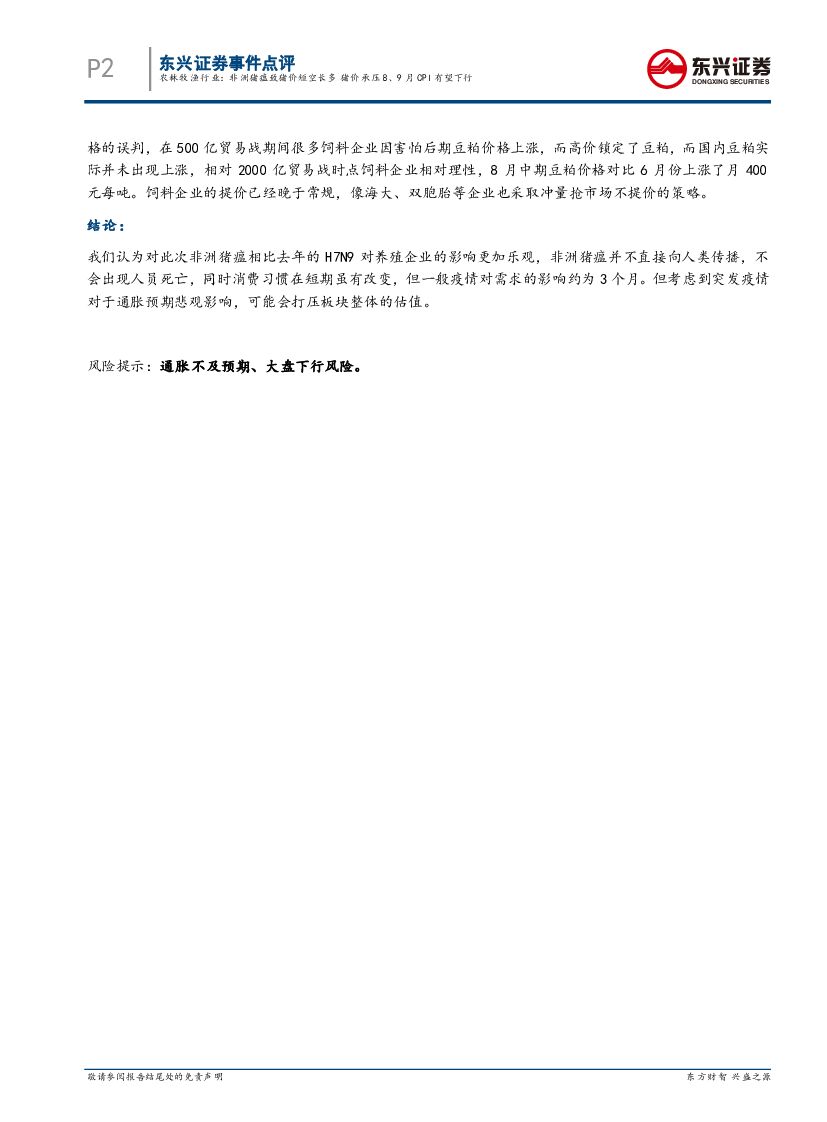 P2

东兴证券事件点评

农林牧渔行业：非洲猪瘟致猪价短空长多 猪价承压8、9月CPI有望下行

东兴证券
DONGXING SECURITIES

格的误判，在500亿贸易战期间很多饲料企业因害怕后期豆粕价格上涨，而高价锁定了豆粕，而国内豆粕实际并未出现上涨，相对2000亿贸易战时点饲料企业相对理性，8月中期豆粕价格对比6月份上涨了月400元每吨。饲料企业的提价已经晚于常规，像海大、双胞胎等企业也采取冲量抢市场不提价的策略。

结论：

我们认为对此次非洲猪瘟相比去年的H7N9对养殖企业的影响更加乐观，非洲猪瘟并不直接向人类传播，不会出现人员死亡，同时消费习惯在短期虽有改变，但一般疫情对需求的影响约为3个月。但考虑到突发疫情对于通胀预期悲观影响，可能会打压板块整体的估值。

风险提示：通胀不及预期、大盘下行风险。

敬请参阅报告结尾处的免责声明

东方财智 兴盛之源